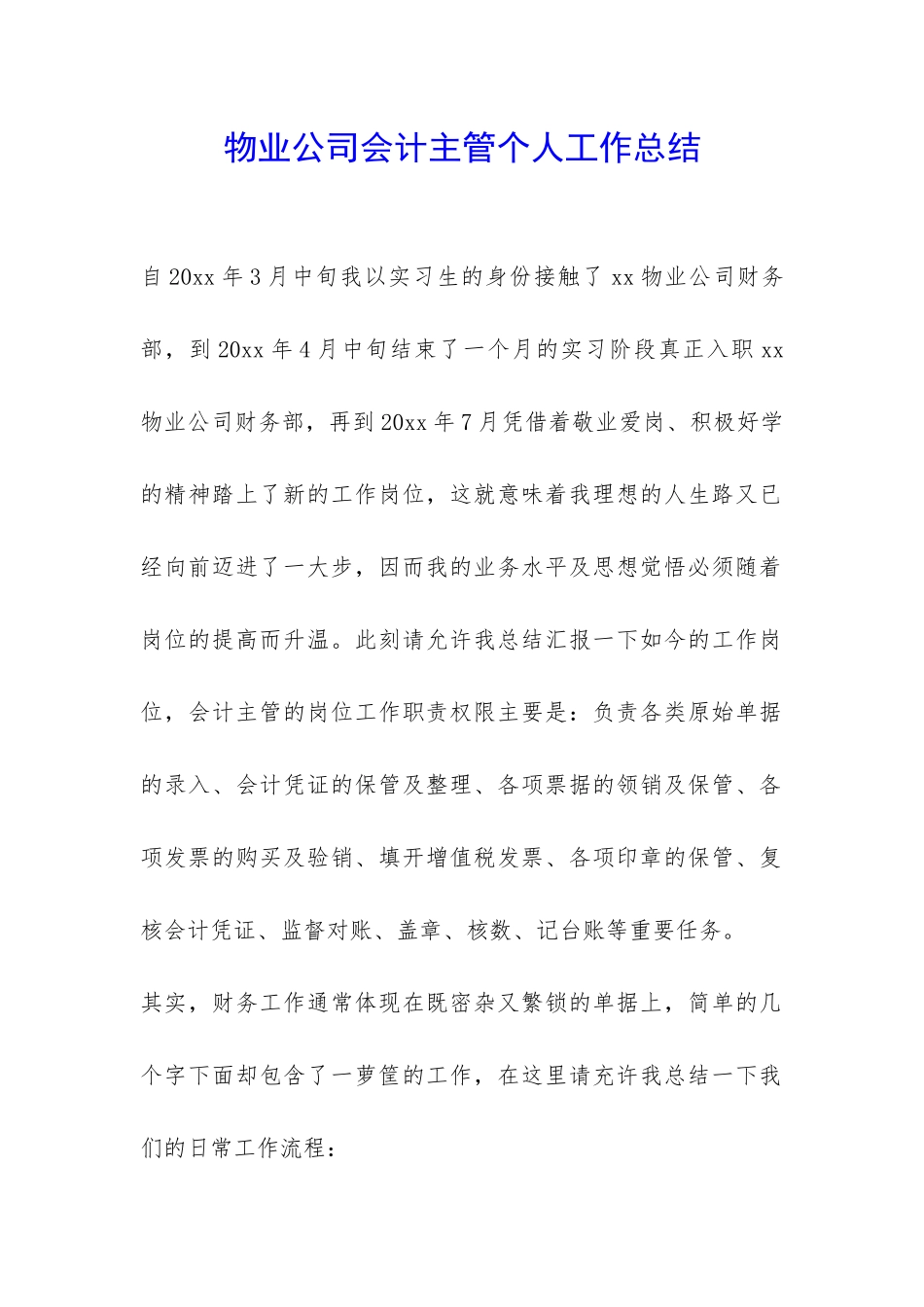 物业公司会计主管个人工作总结

自20xx年3月中旬我以实习生的身份接触了xx物业公司财务部，到20xx年4月中旬结束了一个月的实习阶段真正入职xx物业公司财务部，再到20xx年7月凭借着敬业爱岗、积极好学的精神踏上了新的工作岗位，这就意味着我理想的人生路又已经向前迈进了一大步，因而我的业务水平及思想觉悟必须随着岗位的提高而升温。此刻请允许我总结汇报一下如今的工作岗位，会计主管的岗位工作职责权限主要是：负责各类原始单据的录入、会计凭证的保管及整理、各项票据的领销及保管、各项发票的购买及验销、填开增值税发票、各项印章的保管、复核会计凭证、监督对账、盖章、核数、记台账等重要任务。

其实，财务工作通常体现在既密杂又繁锁的单据上，简单的几个字下面却包含了一萝筐的工作，在这里请充许我总结一下我们的日常工作流程：